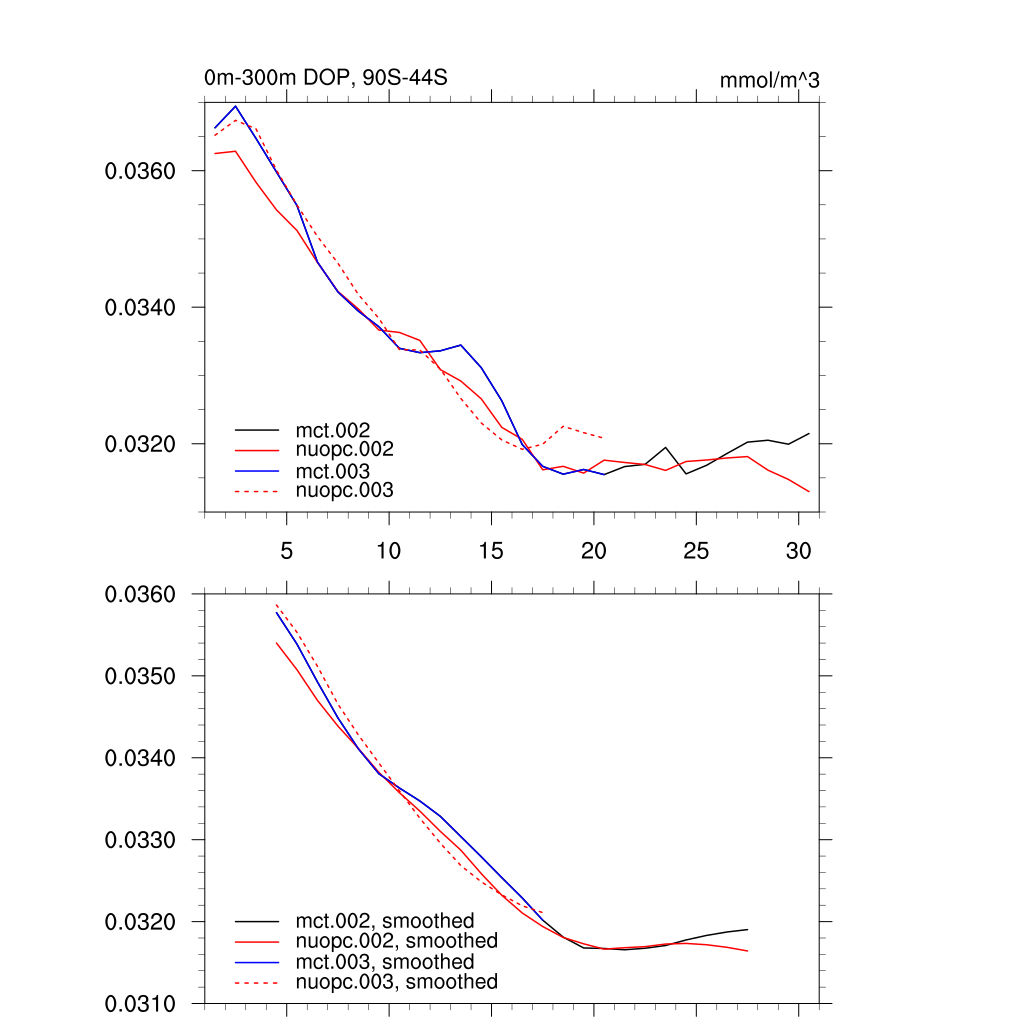 0m-300m DOP, 90S-44S

mmol/m^3

0.0360
0.0340
0.0320

mct.002
nuopc.002
mct.003
nuopc.003

5
10
15
20
25
30

0.0360
0.0350
0.0340
0.0330
0.0320
0.0310

mct.002, smoothed
nuopc.002, smoothed
mct.003, smoothed
nuopc.003, smoothed